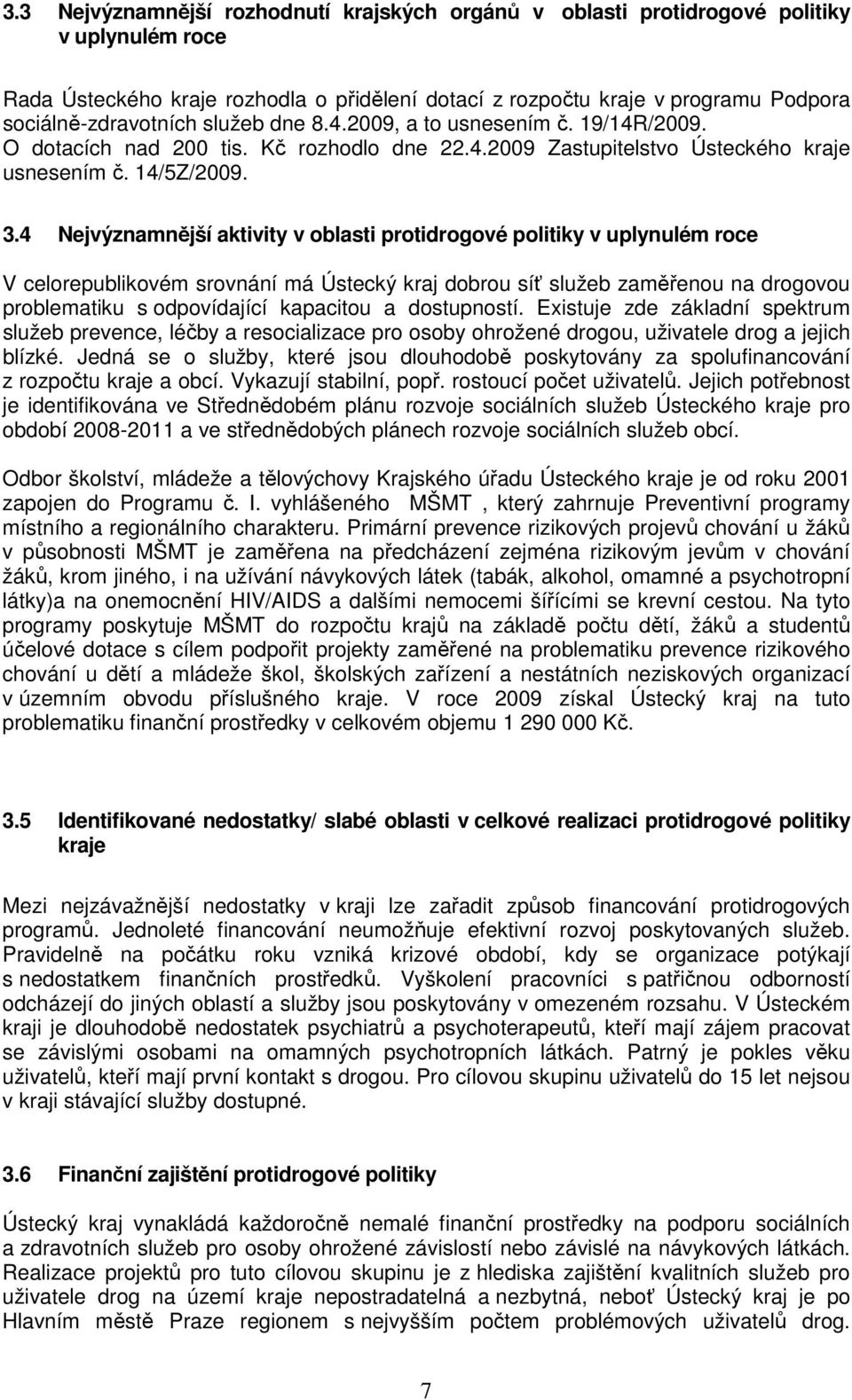 3.3 Nejvýznamnější rozhodnutí krajských orgánů v oblasti protidrogové politiky v uplynulém roce

Rada Ústeckého kraje rozhodla o přidělení dotací z rozpočtu kraje v programu Podpora sociálně-zdravotních služeb dne 8.4.2009, a to usnesením č. 19/14R/2009. O dotacích nad 200 tis. Kč rozhodlo dne 22.4.2009 Zastupitelstvo Ústeckého kraje usnesením č. 14/5Z/2009.

3.4 Nejvýznamnější aktivity v oblasti protidrogové politiky v uplynulém roce

V celorepublikovém srovnání má Ústecký kraj dobrou síť služeb zaměřenou na drogovou problematiku s odpovídající kapacitou a dostupností. Existuje zde základní spektrum služeb prevence, léčby a resocializace pro osoby ohrožené drogou, uživatele drog a jejich blízké. Jedná se o služby, které jsou dlouhodobě poskytovány za spolufinancování z rozpočtu kraje a obcí. Vykazují stabilní, popř. rostoucí počet uživatelů. Jejich potřebnost je identifikována ve Střednědobém plánu rozvoje sociálních služeb Ústeckého kraje pro období 2008-2011 a ve střednědobých plánech rozvoje sociálních služeb obcí.

Odbor školství, mládeže a tělovýchovy Krajského úřadu Ústeckého kraje je od roku 2001 zapojen do Programu č. I. vyhlášeného MŠMT , který zahrnuje Preventivní programy místního a regionálního charakteru. Primární prevence rizikových projevů chování u žáků v působnosti MŠMT je zaměřena na předcházení zejména rizikovým jevům v chování žáků, krom jiného, i na užívání návykových látek (tabák, alkohol, omamné a psychotropní látky)a na onemocnění HIV/AIDS a dalšími nemocemi šířícími se krevní cestou. Na tyto programy poskytuje MŠMT do rozpočtu krajů na základě počtu dětí, žáků a studentů účelové dotace s cílem podpořit projekty zaměřené na problematiku prevence rizikového chování u dětí a mládeže škol, školských zařízení a nestátních neziskových organizací v územním obvodu příslušného kraje. V roce 2009 získal Ústecký kraj na tuto problematiku finanční prostředky v celkovém objemu 1 290 000 Kč.

3.5 Identifikované nedostatky/ slabé oblasti v celkové realizaci protidrogové politiky kraje

Mezi nejzávažnější nedostatky v kraji lze zařadit způsob financování protidrogových programů. Jednoleté financování neumožňuje efektivní rozvoj poskytovaných služeb. Pravidelně na počátku roku vzniká krizové období, kdy se organizace potýkají s nedostatkem finančních prostředků. Vyškolení pracovníci s patřičnou odborností odcházejí do jiných oblastí a služby jsou poskytovány v omezeném rozsahu. V Ústeckém kraji je dlouhodobě nedostatek psychiatrů a psychoterapeutů, kteří mají zájem pracovat se závislými osobami na omamných psychotropních látkách. Patrný je pokles věku uživatelů, kteří mají první kontakt s drogou. Pro cílovou skupinu uživatelů do 15 let nejsou v kraji stávající služby dostupné.

3.6 Finanční zajištění protidrogové politiky

Ústecký kraj vynakládá každoročně nemalé finanční prostředky na podporu sociálních a zdravotních služeb pro osoby ohrožené závislostí nebo závislé na návykových látkách. Realizace projektů pro tuto cílovou skupinu je z hlediska zajištění kvalitních služeb pro uživatele drog na území kraje nepostradatelná a nezbytná, neboť Ústecký kraj je po Hlavním městě Praze regionem s nejvyšším počtem problémových uživatelů drog.

7